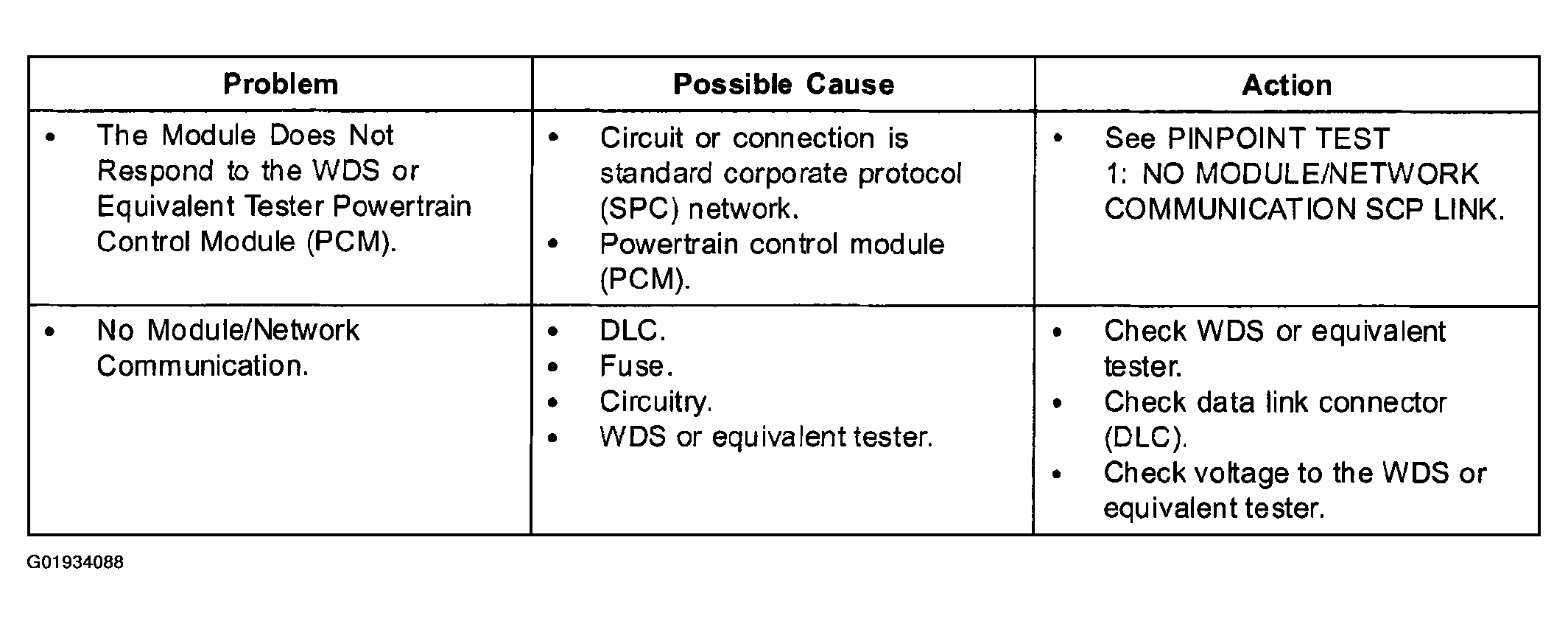 | Problem | Possible Cause | Action |
|---|---|---|
| • The Module Does Not Respond to the WDS or Equivalent Tester Powertrain Control Module (PCM). | • Circuit or connection is standard corporate protocol (SPC) network. • Powertrain control module (PCM). | • See PINPOINT TEST 1: NO MODULE/NETWORK COMMUNICATION SCP LINK. |
| • No Module/Network Communication. | • DLC. • Fuse. • Circuitry. • WDS or equivalent tester. | • Check WDS or equivalent tester. • Check data link connector (DLC). • Check voltage to the WDS or equivalent tester. |

G01934088